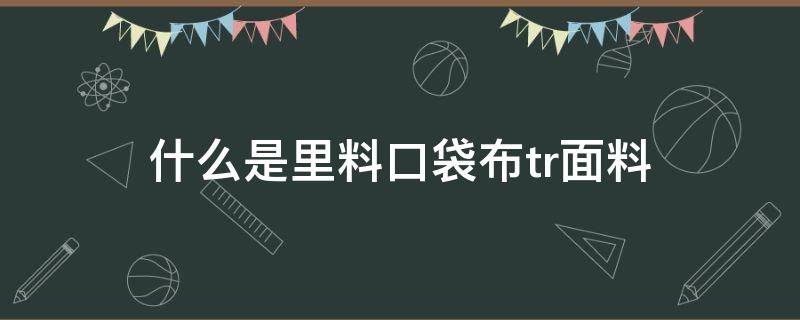 什么是里料口袋布tr面料